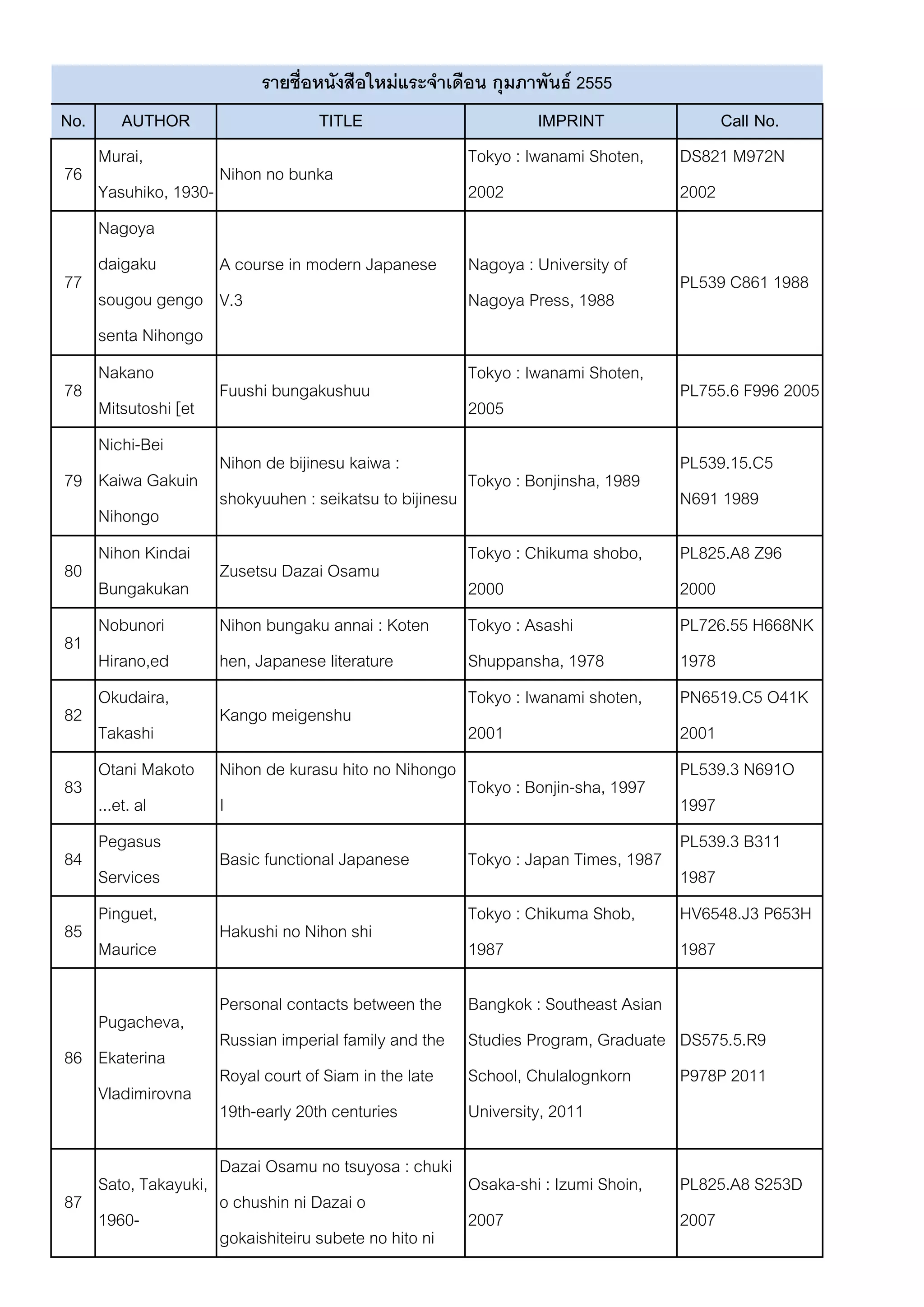 รายชื่อหนังสือใหม่แระจำเดือน กุมภาพันธ์ 2555

| No. | AUTHOR | TITLE | IMPRINT | Call No. |
|---|---|---|---|---|
| 76 | Murai, Yasuhiko, 1930- | Nihon no bunka | Tokyo : Iwanami Shoten, 2002 | DS821 M972N 2002 |
| 77 | Nagoya daigaku sougou gengo senta Nihongo | A course in modern Japanese V.3 | Nagoya : University of Nagoya Press, 1988 | PL539 C861 1988 |
| 78 | Nakano Mitsutoshi [et | Fuushi bungakushuu | Tokyo : Iwanami Shoten, 2005 | PL755.6 F996 2005 |
| 79 | Nichi-Bei Kaiwa Gakuin Nihongo | Nihon de bijinesu kaiwa : shokyuuhen : seikatsu to bijinesu | Tokyo : Bonjinsha, 1989 | PL539.15.C5 N691 1989 |
| 80 | Nihon Kindai Bungakukan | Zusetsu Dazai Osamu | Tokyo : Chikuma shobo, 2000 | PL825.A8 Z96 2000 |
| 81 | Nobunori Hirano,ed | Nihon bungaku annai : Koten hen, Japanese literature | Tokyo : Asashi Shuppansha, 1978 | PL726.55 H668NK 1978 |
| 82 | Okudaira, Takashi | Kango meigenshu | Tokyo : Iwanami shoten, 2001 | PN6519.C5 O41K 2001 |
| 83 | Otani Makoto ...et. al | Nihon de kurasu hito no Nihongo I | Tokyo : Bonjin-sha, 1997 | PL539.3 N691O 1997 |
| 84 | Pegasus Services | Basic functional Japanese | Tokyo : Japan Times, 1987 | PL539.3 B311 1987 |
| 85 | Pinguet, Maurice | Hakushi no Nihon shi | Tokyo : Chikuma Shob, 1987 | HV6548.J3 P653H 1987 |
| 86 | Pugacheva, Ekaterina Vladimirovna | Personal contacts between the Russian imperial family and the Royal court of Siam in the late 19th-early 20th centuries | Bangkok : Southeast Asian Studies Program, Graduate School, Chulalognkorn University, 2011 | DS575.5.R9 P978P 2011 |
| 87 | Sato, Takayuki, 1960- | Dazai Osamu no tsuyosa : chuki o chushin ni Dazai o gokaishiteiru subete no hito ni | Osaka-shi : Izumi Shoin, 2007 | PL825.A8 S253D 2007 |